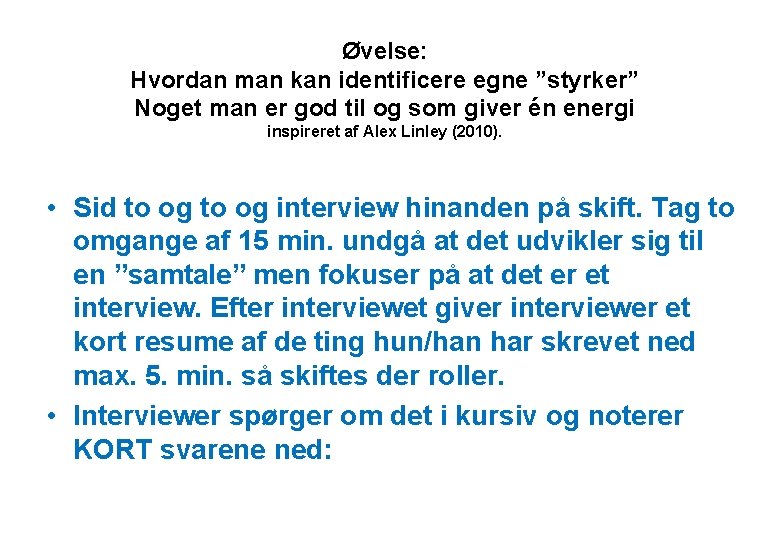 Øvelse:
Hvordan man kan identificere egne ”styrker”
Noget man er god til og som giver én energi
inspireret af Alex Linley (2010).

• Sid to og to og interview hinanden på skift. Tag to omgange af 15 min. undgå at det udvikler sig til en ”samtale” men fokuser på at det er et interview. Efter interviewet giver interviewer et kort resume af de ting hun/han har skrevet ned max. 5. min. så skiftes der roller.
• Interviewer spørger om det i kursiv og noterer KORT svarene ned: